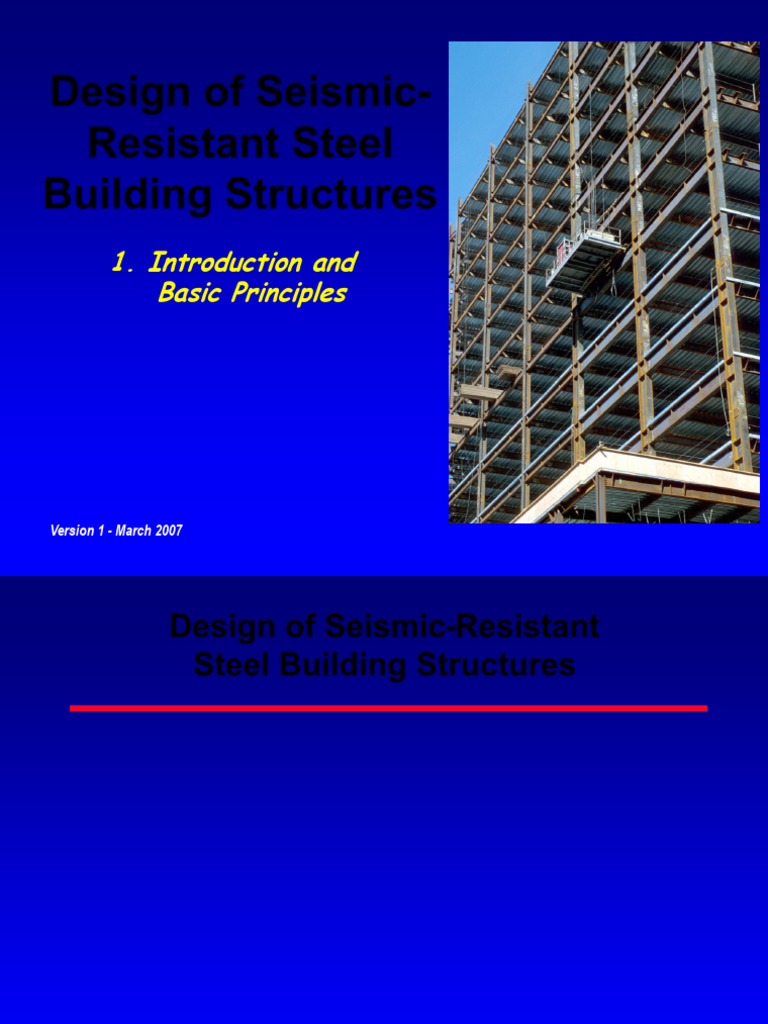 Design of Seismic-Resistant Steel Building Structures

1. Introduction and Basic Principles

Version 1 - March 2007

Design of Seismic-Resistant Steel Building Structures